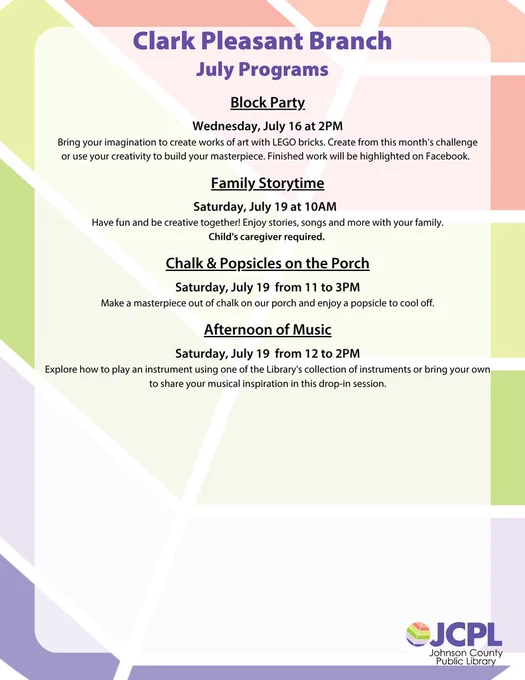 Clark Pleasant Branch
July Programs

Block Party

Wednesday, July 16 at 2PM
Bring your imagination to create works of art with LEGO bricks. Create from this month's challenge or use your creativity to build your masterpiece. Finished work will be highlighted on Facebook.

Family Storytime

Saturday, July 19 at 10AM
Have fun and be creative together! Enjoy stories, songs and more with your family.
Child's caregiver required.

Chalk & Popsicles on the Porch

Saturday, July 19 from 11 to 3PM
Make a masterpiece out of chalk on our porch and enjoy a popsicle to cool off.

Afternoon of Music

Saturday, July 19 from 12 to 2PM
Explore how to play an instrument using one of the Library's collection of instruments or bring your own to share your musical inspiration in this drop-in session.

JCPL
Johnson County Public Library